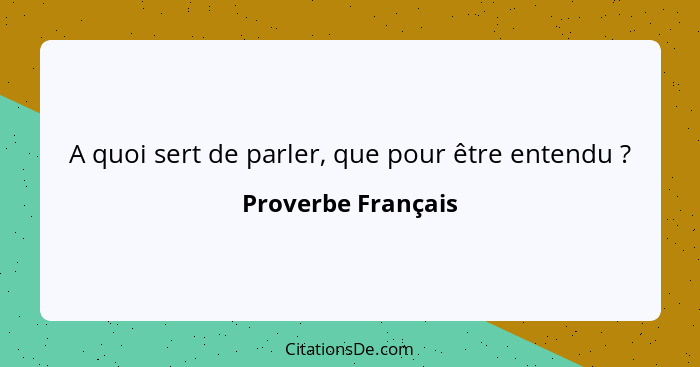 A quoi sert de parler, que pour être entendu ?

Proverbe Français

CitationsDe.com